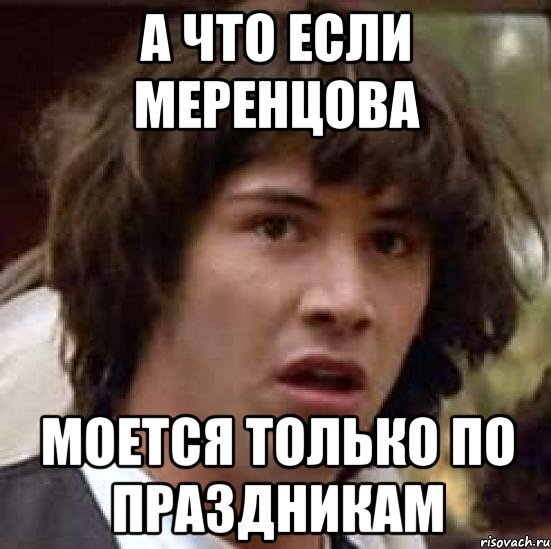 А ЧТО ЕСЛИ МЕРЕНЦОВА

МОЕТСЯ ТОЛЬКО ПО ПРАЗДНИКАМ

risovach.ru